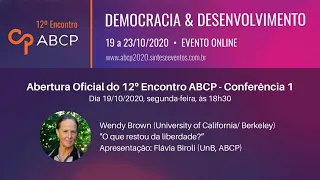 12º Encontro
CP ABCP

DEMOCRACIA & DESENVOLVIMENTO
19 a 23/10/2020 • EVENTO ONLINE
www.abcp2020.sinteseeventos.com.br

Abertura Oficial do 12º Encontro ABCP - Conferência 1
Dia 19/10/2020, segunda-feira, às 18h30

Wendy Brown (University of California/ Berkeley)
"O que restou da liberdade?"
Apresentação: Flávia Biroli (UnB, ABCP)